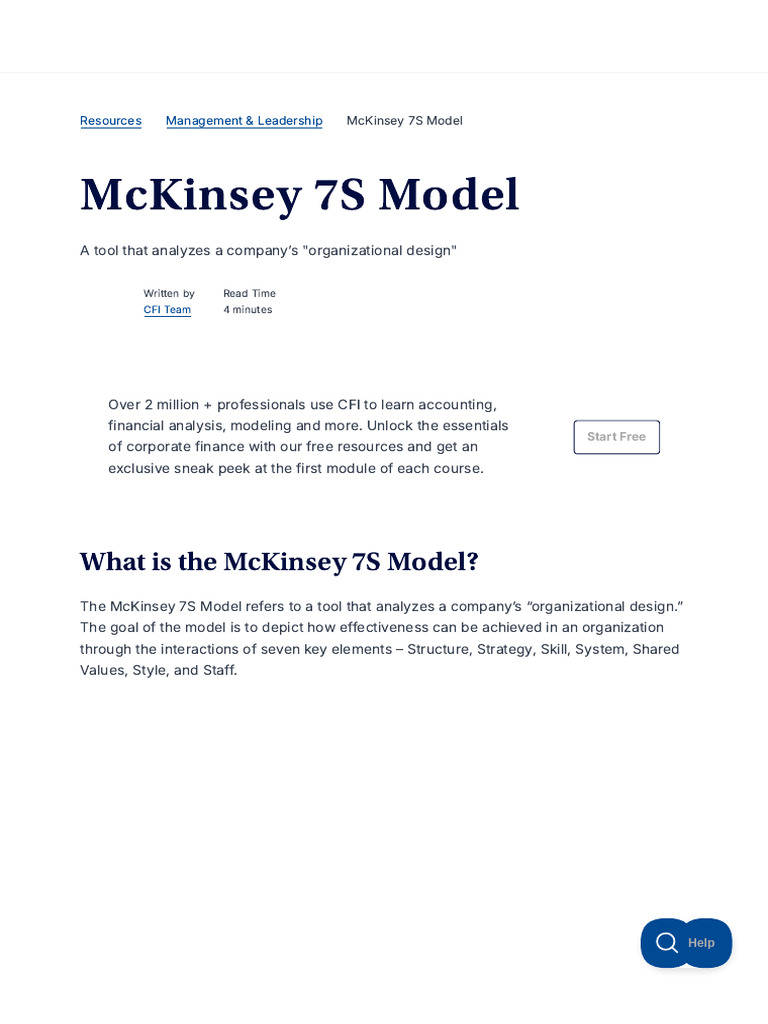 Resources Management & Leadership McKinsey 7S Model

McKinsey 7S Model

A tool that analyzes a company's "organizational design"

Written by
CFI Team

Read Time
4 minutes

Over 2 million + professionals use CFI to learn accounting, financial analysis, modeling and more. Unlock the essentials of corporate finance with our free resources and get an exclusive sneak peek at the first module of each course.

Start Free

What is the McKinsey 7S Model?

The McKinsey 7S Model refers to a tool that analyzes a company's "organizational design." The goal of the model is to depict how effectiveness can be achieved in an organization through the interactions of seven key elements – Structure, Strategy, Skill, System, Shared Values, Style, and Staff.

Help